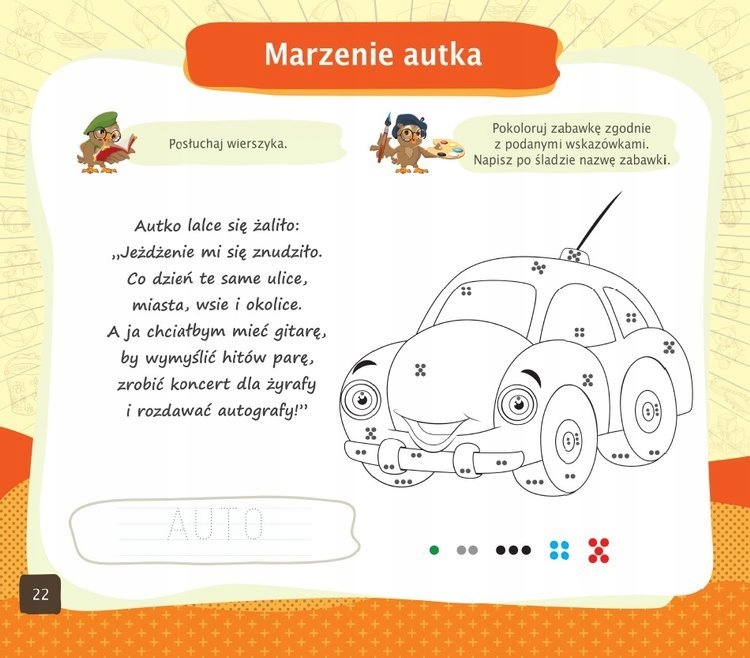 Marzenie autka

Posłuchaj wierszyka.

Pokoloruj zabawkę zgodnie
z podanymi wskazówkami.
Napisz po śladzie nazwę zabawki.

Autko lalce się żaliło:
„Jeżdżenie mi się znudziło.
Co dzień te same ulice,
miasta, wsie i okolice.
A ja chciałbym mieć gitarę,
by wymyślić hitów parę,
zrobić koncert dla żyrafy
i rozdawać autografy!"

AUTO

22